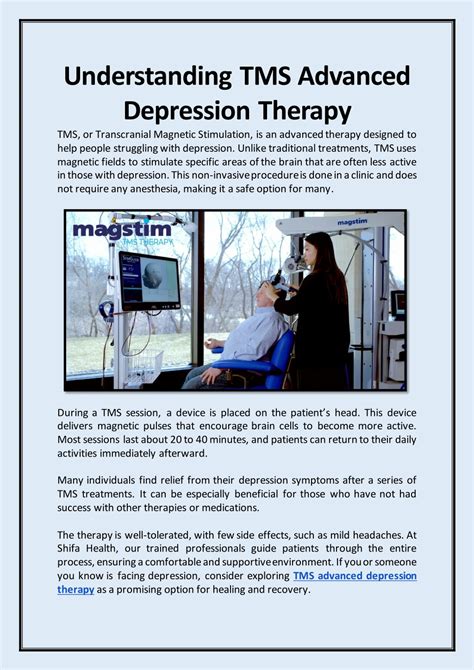 Understanding TMS Advanced Depression Therapy

TMS, or Transcranial Magnetic Stimulation, is an advanced therapy designed to help people struggling with depression. Unlike traditional treatments, TMS uses magnetic fields to stimulate specific areas of the brain that are often less active in those with depression. This non-invasive procedure is done in a clinic and does not require any anesthesia, making it a safe option for many.

magstim
TMS THERAPY

magstim

During a TMS session, a device is placed on the patient's head. This device delivers magnetic pulses that encourage brain cells to become more active. Most sessions last about 20 to 40 minutes, and patients can return to their daily activities immediately afterward.

Many individuals find relief from their depression symptoms after a series of TMS treatments. It can be especially beneficial for those who have not had success with other therapies or medications.

The therapy is well-tolerated, with few side effects, such as mild headaches. At Shifa Health, our trained professionals guide patients through the entire process, ensuring a comfortable and supportive environment. If you or someone you know is facing depression, consider exploring TMS advanced depression therapy as a promising option for healing and recovery.